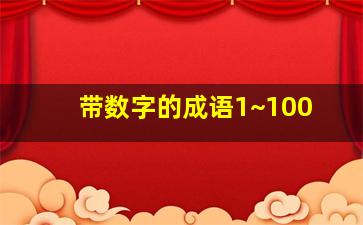 带数字的成语1~100